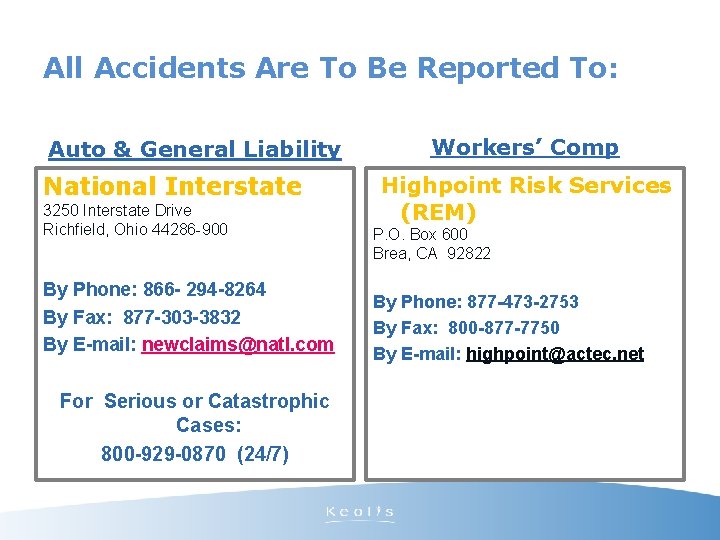 All Accidents Are To Be Reported To:

Auto & General Liability

National Interstate
3250 Interstate Drive
Richfield, Ohio 44286-900

By Phone: 866- 294-8264
By Fax: 877-303-3832
By E-mail: newclaims@natl.com

For Serious or Catastrophic Cases:
800-929-0870 (24/7)

Workers' Comp

Highpoint Risk Services (REM)
P.O. Box 600
Brea, CA 92822

By Phone: 877-473-2753
By Fax: 800-877-7750
By E-mail: highpoint@actec.net

Keolis